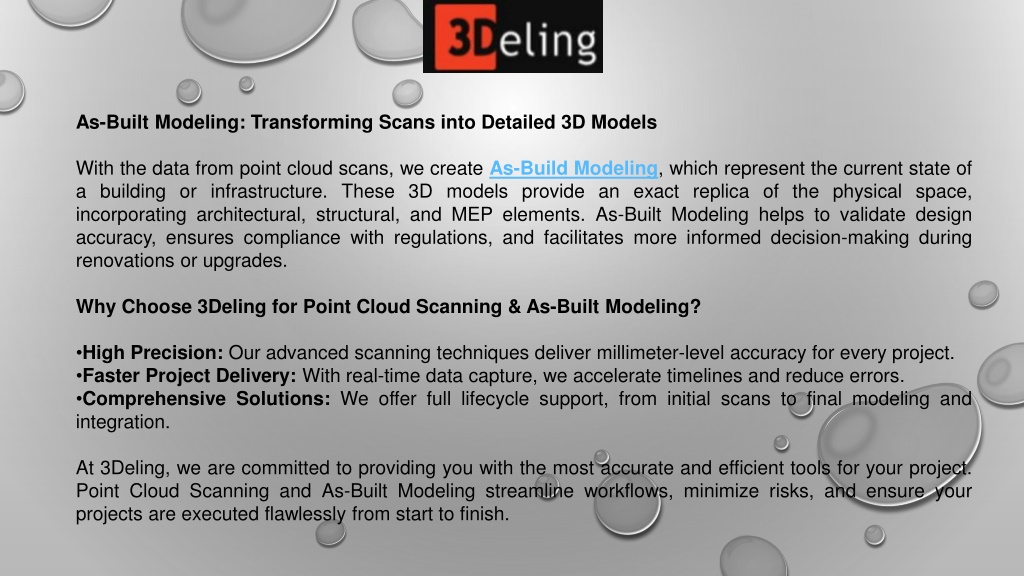 3Deling

As-Built Modeling: Transforming Scans into Detailed 3D Models

With the data from point cloud scans, we create As-Build Modeling, which represent the current state of a building or infrastructure. These 3D models provide an exact replica of the physical space, incorporating architectural, structural, and MEP elements. As-Built Modeling helps to validate design accuracy, ensures compliance with regulations, and facilitates more informed decision-making during renovations or upgrades.

Why Choose 3Deling for Point Cloud Scanning & As-Built Modeling?

•High Precision: Our advanced scanning techniques deliver millimeter-level accuracy for every project.
•Faster Project Delivery: With real-time data capture, we accelerate timelines and reduce errors.
•Comprehensive Solutions: We offer full lifecycle support, from initial scans to final modeling and integration.

At 3Deling, we are committed to providing you with the most accurate and efficient tools for your project. Point Cloud Scanning and As-Built Modeling streamline workflows, minimize risks, and ensure your projects are executed flawlessly from start to finish.